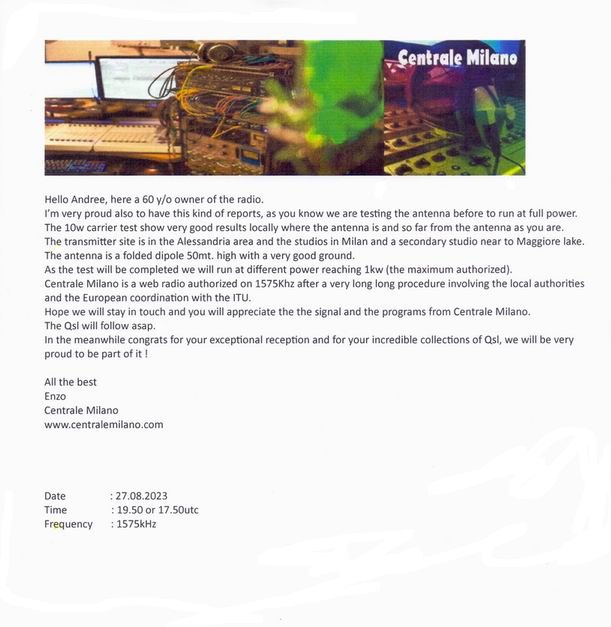 Centrale Milano

Hello Andree, here a 60 y/o owner of the radio.
I'm very proud also to have this kind of reports, as you know we are testing the antenna before to run at full power.
The 10w carrier test show very good results locally where the antenna is and so far from the antenna as you are.
The transmitter site is in the Alessandria area and the studios in Milan and a secondary studio near to Maggiore lake.
The antenna is a folded dipole 50mt. high with a very good ground.
As the test will be completed we will run at different power reaching 1kw (the maximum authorized).
Centrale Milano is a web radio authorized on 1575Khz after a very long long procedure involving the local authorities and the European coordination with the ITU.
Hope we will stay in touch and you will appreciate the the signal and the programs from Centrale Milano.
The Qsl will follow asap.
In the meanwhile congrats for your exceptional reception and for your incredible collections of Qsl, we will be very proud to be part of it !

All the best
Enzo
Centrale Milano
www.centralemilano.com

Date : 27.08.2023
Time : 19.50 or 17.50utc
Frequency : 1575kHz